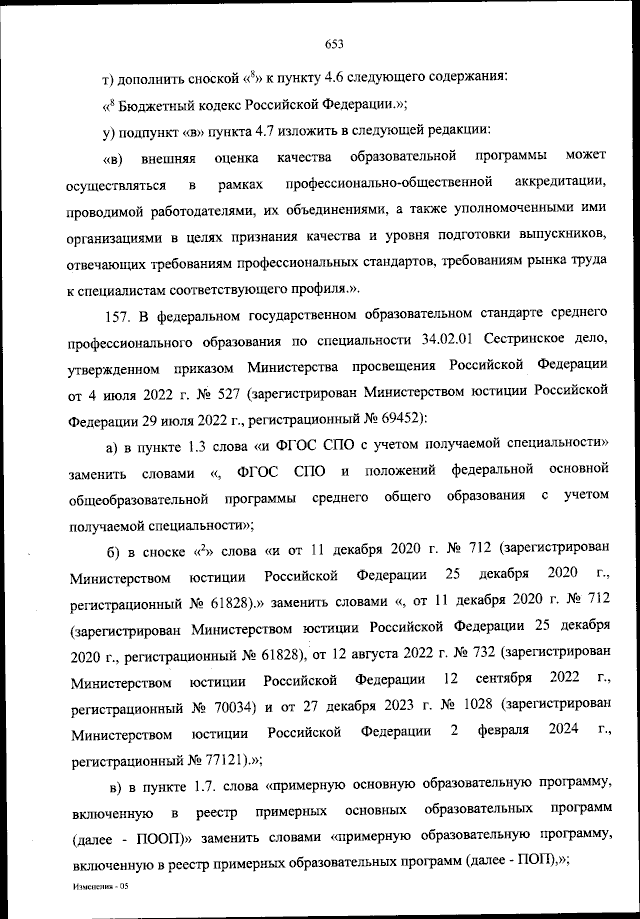 653

т) дополнить сноской «$^8$» к пункту 4.6 следующего содержания:

«$^8$ Бюджетный кодекс Российской Федерации.»;

у) подпункт «в» пункта 4.7 изложить в следующей редакции:

«в) внешняя оценка качества образовательной программы может осуществляться в рамках профессионально-общественной аккредитации, проводимой работодателями, их объединениями, а также уполномоченными ими организациями в целях признания качества и уровня подготовки выпускников, отвечающих требованиям профессиональных стандартов, требованиям рынка труда к специалистам соответствующего профиля.».

157. В федеральном государственном образовательном стандарте среднего профессионального образования по специальности 34.02.01 Сестринское дело, утвержденном приказом Министерства просвещения Российской Федерации от 4 июля 2022 г. № 527 (зарегистрирован Министерством юстиции Российской Федерации 29 июля 2022 г., регистрационный № 69452):

а) в пункте 1.3 слова «и ФГОС СПО с учетом получаемой специальности» заменить словами «, ФГОС СПО и положений федеральной основной общеобразовательной программы среднего общего образования с учетом получаемой специальности»;

б) в сноске «$^2$» слова «и от 11 декабря 2020 г. № 712 (зарегистрирован Министерством юстиции Российской Федерации 25 декабря 2020 г., регистрационный № 61828).» заменить словами «, от 11 декабря 2020 г. № 712 (зарегистрирован Министерством юстиции Российской Федерации 25 декабря 2020 г., регистрационный № 61828), от 12 августа 2022 г. № 732 (зарегистрирован Министерством юстиции Российской Федерации 12 сентября 2022 г., регистрационный № 70034) и от 27 декабря 2023 г. № 1028 (зарегистрирован Министерством юстиции Российской Федерации 2 февраля 2024 г., регистрационный № 77121).»;

в) в пункте 1.7. слова «примерную основную образовательную программу, включенную в реестр примерных основных образовательных программ (далее - ПООП)» заменить словами «примерную образовательную программу, включенную в реестр примерных образовательных программ (далее - ПОП),»;

Изменения - 05